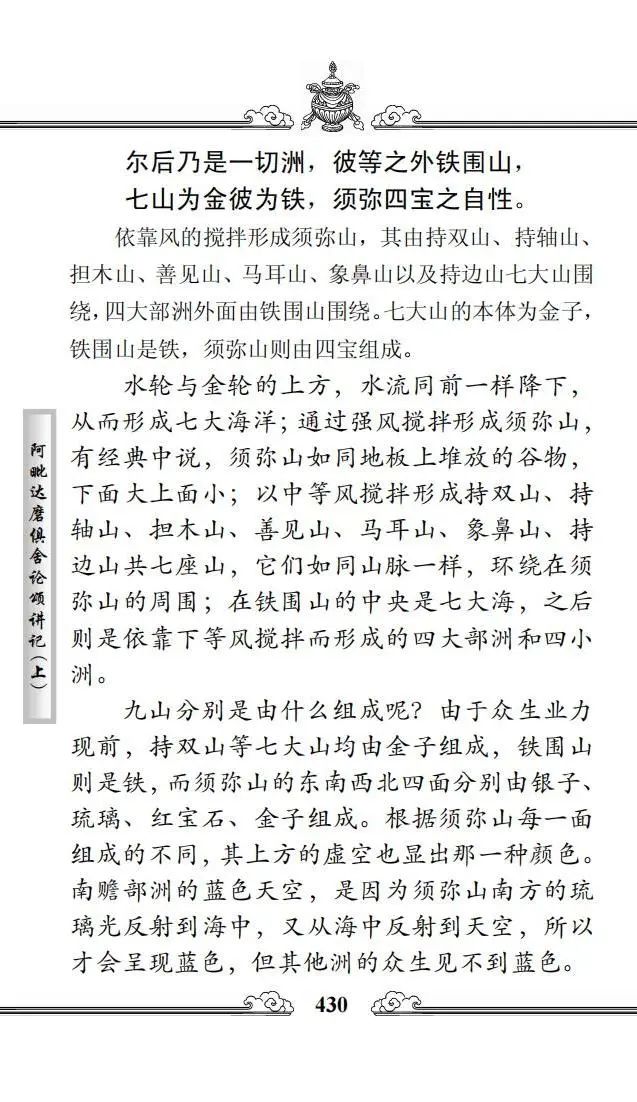 尔后乃是一切洲，彼等之外铁围山，
七山为金彼为铁，须弥四宝之自性。

依靠风的搅拌形成须弥山，其由持双山、持轴山、担木山、善见山、马耳山、象鼻山以及持边山七大山围绕，四大部洲外面由铁围山围绕。七大山的本体为金子，铁围山是铁，须弥山则由四宝组成。

水轮与金轮的上方，水流同前一样降下，从而形成七大海洋；通过强风搅拌形成须弥山，有经典中说，须弥山如同地板上堆放的谷物，下面大上面小；以中等风搅拌形成持双山、持轴山、担木山、善见山、马耳山、象鼻山、持边山共七座山，它们如同山脉一样，环绕在须弥山的周围；在铁围山的中央是七大海，之后则是依靠下等风搅拌而形成的四大部洲和四小洲。

九山分别是由什么组成呢？由于众生业力现前，持双山等七大山均由金子组成，铁围山则是铁，而须弥山的东南西北四面分别由银子、琉璃、红宝石、金子组成。根据须弥山每一面组成的不同，其上方的虚空也显出那一种颜色。南赡部洲的蓝色天空，是因为须弥山南方的琉璃光反射到海中，又从海中反射到天空，所以才会呈现蓝色，但其他洲的众生见不到蓝色。

阿毗达磨俱舍论颂讲记（上）

430